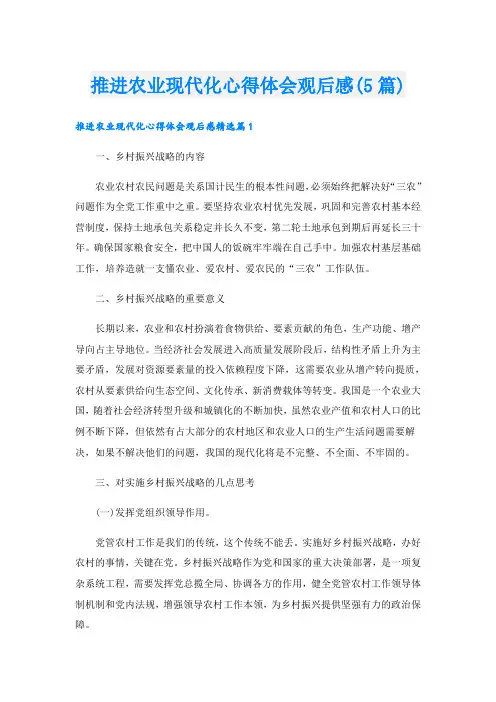 推进农业现代化心得体会观后感(5篇)

推进农业现代化心得体会观后感精选篇1

一、乡村振兴战略的内容

农业农村农民问题是关系国计民生的根本性问题,必须始终把解决好“三农”问题作为全党工作重中之重。要坚持农业农村优先发展,巩固和完善农村基本经营制度,保持土地承包关系稳定并长久不变,第二轮土地承包到期后再延长三十年。确保国家粮食安全,把中国人的饭碗牢牢端在自己手中。加强农村基层基础工作,培养造就一支懂农业、爱农村、爱农民的“三农”工作队伍。

二、乡村振兴战略的重要意义

长期以来,农业和农村扮演着食物供给、要素贡献的角色,生产功能、增产导向占主导地位。当经济社会发展进入高质量发展阶段后,结构性矛盾上升为主要矛盾,发展对资源要素量的投入依赖程度下降,这需要农业从增产转向提质,农村从要素供给向生态空间、文化传承、新消费载体等转变。我国是一个农业大国,随着社会经济转型升级和城镇化的不断加快,虽然农业产值和农村人口的比例不断下降,但依然有占大部分的农村地区和农业人口的生产生活问题需要解决,如果不解决他们的问题,我国的现代化将是不完整、不全面、不牢固的。

三、对实施乡村振兴战略的几点思考

(一)发挥党组织领导作用。

党管农村工作是我们的传统,这个传统不能丢。实施好乡村振兴战略,办好农村的事情,关键在党。乡村振兴战略作为党和国家的重大决策部署,是一项复杂系统工程,需要发挥党总揽全局、协调各方的作用,健全党管农村工作领导体制机制和党内法规,增强领导农村工作本领,为乡村振兴提供坚强有力的政治保障。